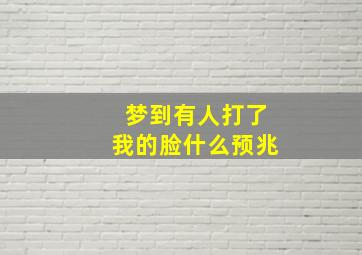 梦到有人打了
我的脸什么预兆